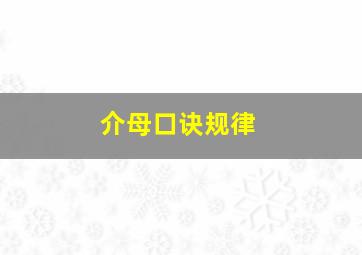 介母口诀规律